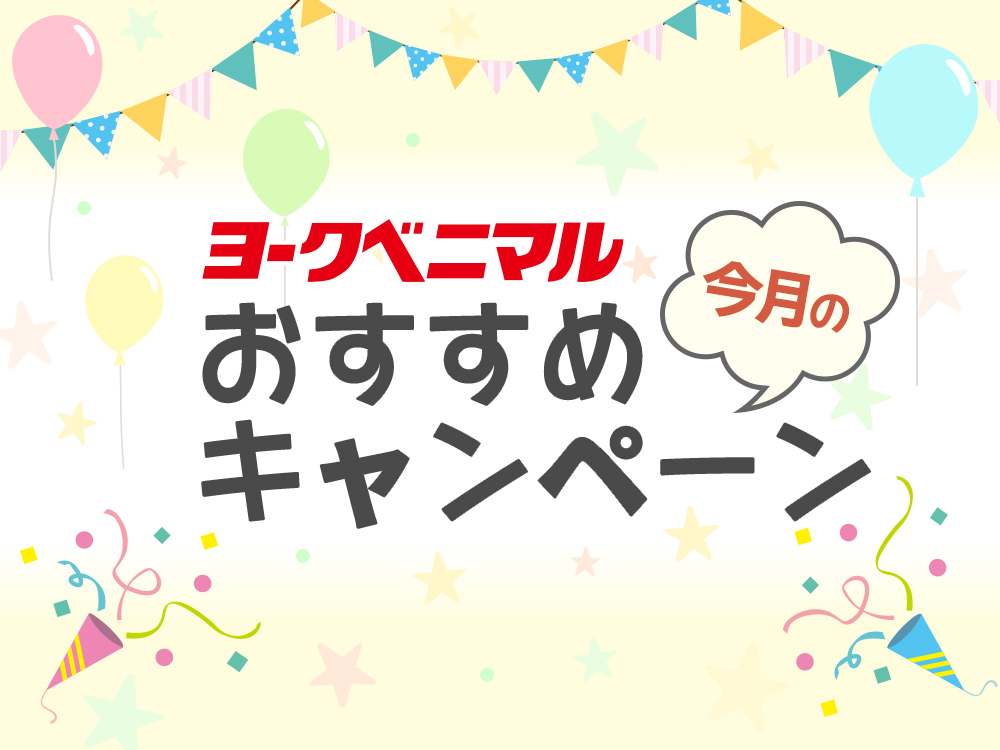 ヨークベニマル
今月の
おすすめ
キャンペーン